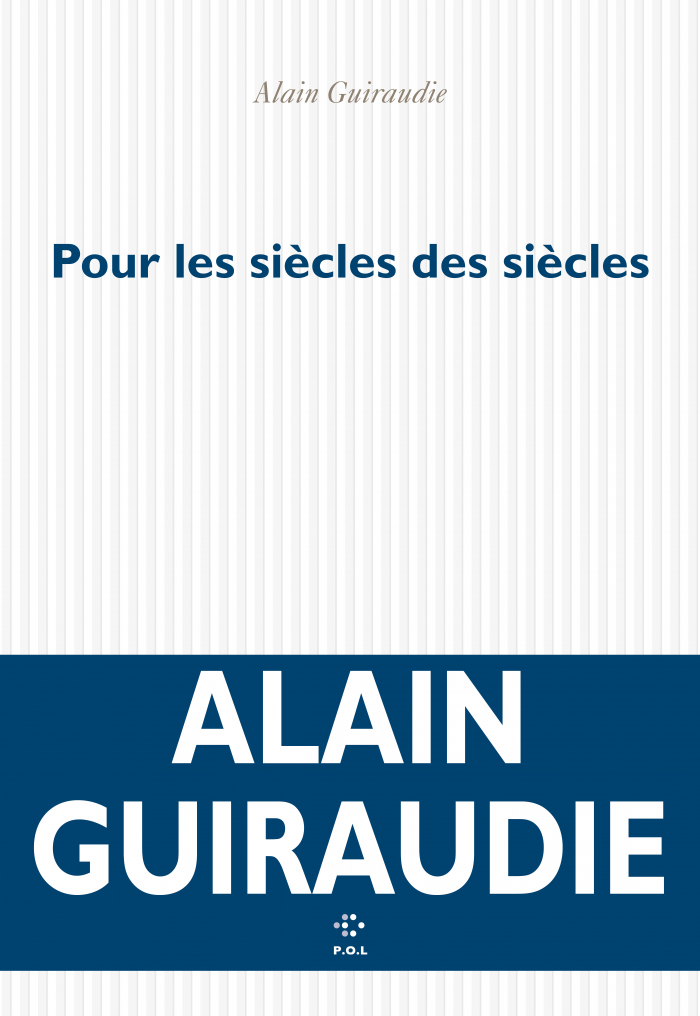 Alain Guiraudie

Pour les siècles des siècles

ALAIN GUIRAUDIE

P.O.L